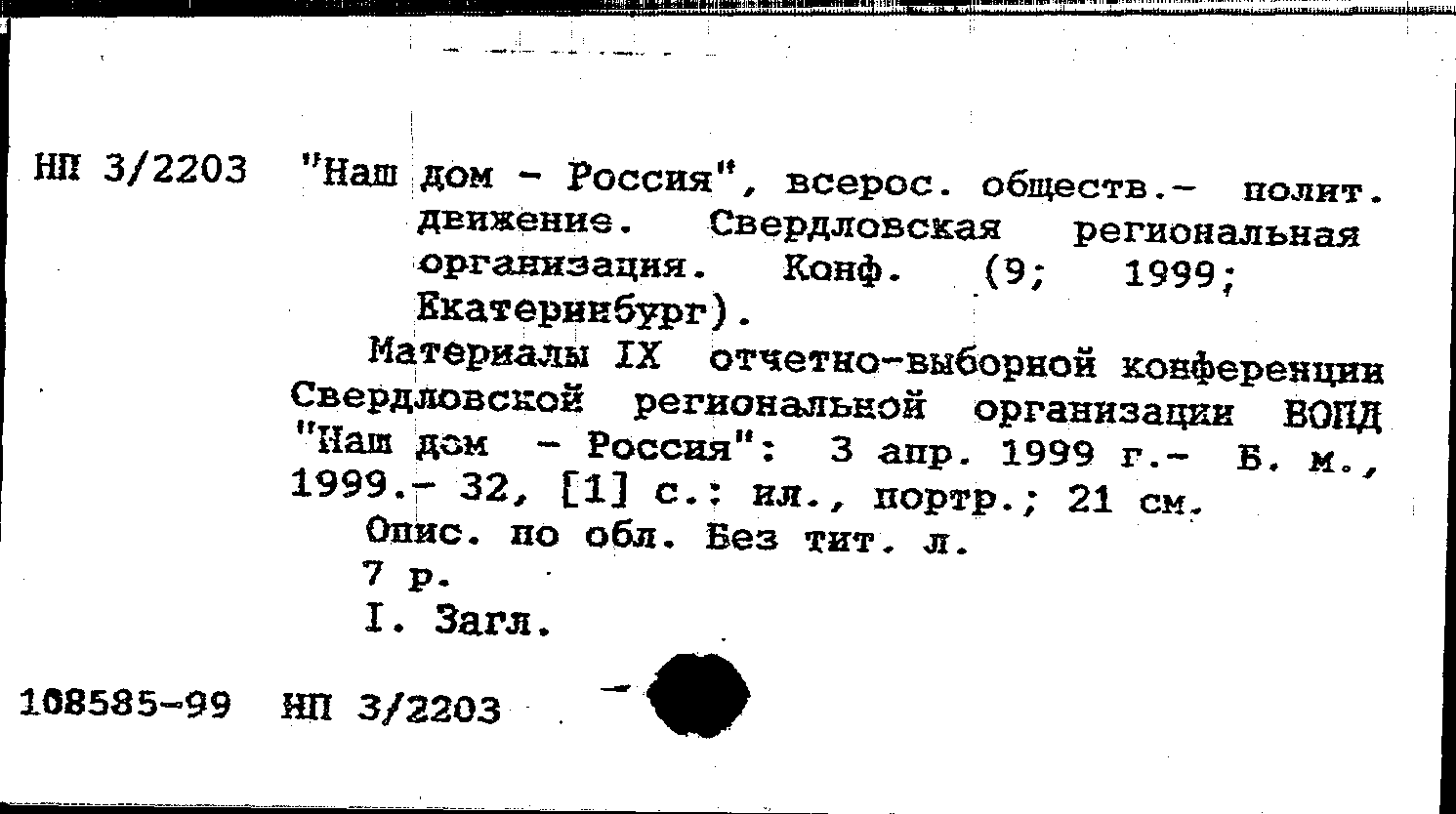 НП 3/2203 "Наш дом - Россия", всерос. обществ.- полит. движение. Свердловская региональная организация. Конф. (9; 1999; Екатеринбург).

Материалы IX отчетно-выборной конференции Свердловской региональной организации ВОПД "Наш дом - Россия": 3 апр. 1999 г.- Б. м., 1999.- 32, [1] с.: ил., портр.; 21 см.

Опис. по обл. Без тит. л.

7 р.

I. Загл.

108585-99 НП 3/2203